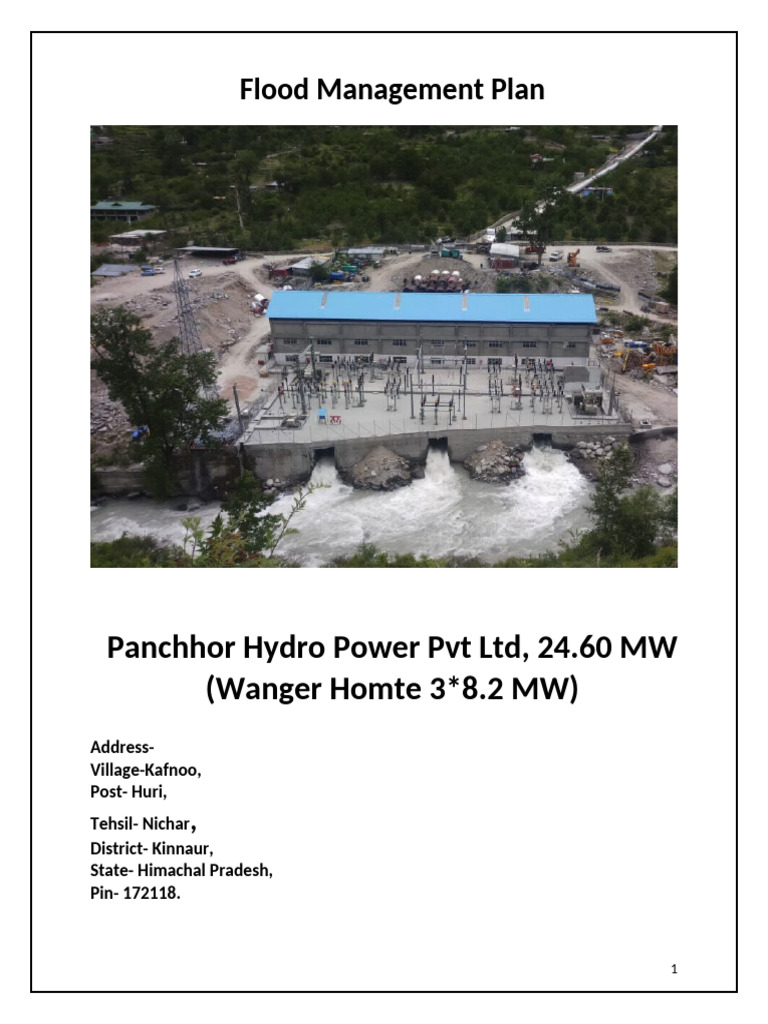 Flood Management Plan

Panchhor Hydro Power Pvt Ltd, 24.60 MW (Wanger Homte 3*8.2 MW)

Address-
Village-Kafnoo,
Post- Huri,
Tehsil- Nichar,
District- Kinnaur,
State- Himachal Pradesh,
Pin- 172118.

1